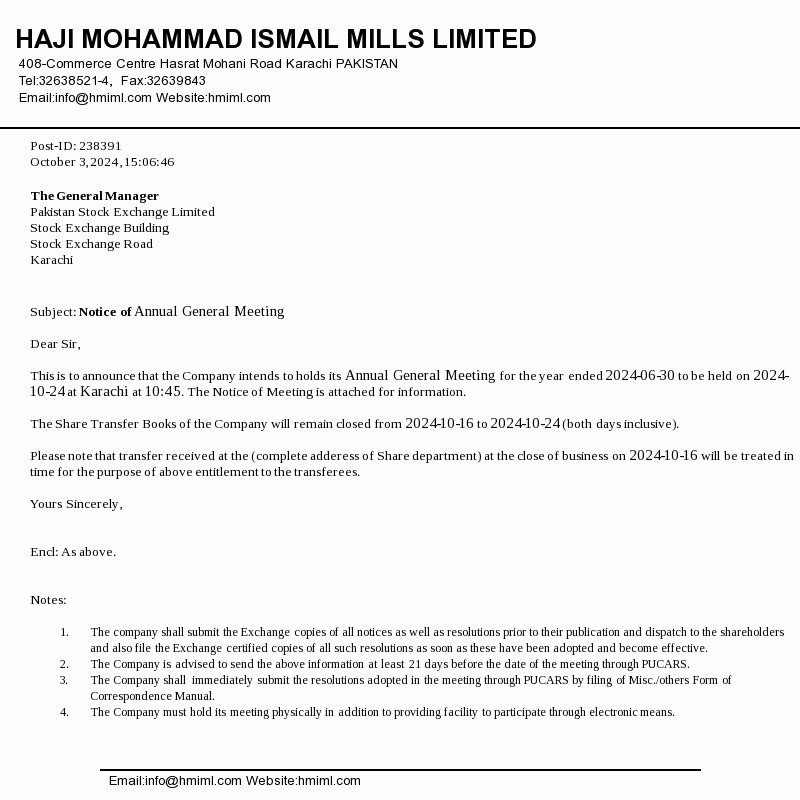 HAJI MOHAMMAD ISMAIL MILLS LIMITED
408-Commerce Centre Hasrat Mohani Road Karachi PAKISTAN
Tel:32638521-4, Fax:32639843
Email:info@hmiml.com Website:hmiml.com

Post-ID: 238391
October 3, 2024, 15:06:46

The General Manager
Pakistan Stock Exchange Limited
Stock Exchange Building
Stock Exchange Road
Karachi

Subject: Notice of Annual General Meeting

Dear Sir,

This is to announce that the Company intends to holds its Annual General Meeting for the year ended 2024-06-30 to be held on 2024-10-24 at Karachi at 10:45. The Notice of Meeting is attached for information.

The Share Transfer Books of the Company will remain closed from 2024-10-16 to 2024-10-24 (both days inclusive).

Please note that transfer received at the (complete adderess of Share department) at the close of business on 2024-10-16 will be treated in time for the purpose of above entitlement to the transferees.

Yours Sincerely,

Encl: As above.

Notes:

1. The company shall submit the Exchange copies of all notices as well as resolutions prior to their publication and dispatch to the shareholders and also file the Exchange certified copies of all such resolutions as soon as these have been adopted and become effective.
2. The Company is advised to send the above information at least 21 days before the date of the meeting through PUCARS.
3. The Company shall immediately submit the resolutions adopted in the meeting through PUCARS by filing of Misc./others Form of Correspondence Manual.
4. The Company must hold its meeting physically in addition to providing facility to participate through electronic means.

Email:info@hmiml.com Website:hmiml.com